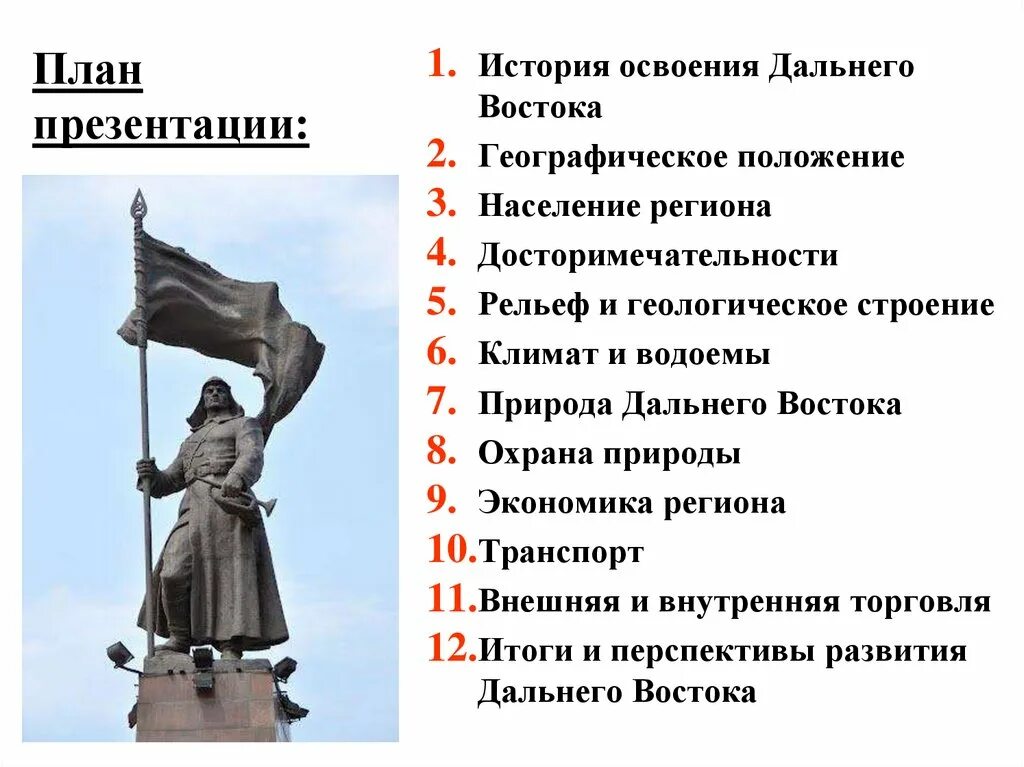 План презентации:

1. История освоения Дальнего Востока
2. Географическое положение
3. Население региона
4. Досторимечательности
5. Рельеф и геологическое строение
6. Климат и водоемы
7. Природа Дальнего Востока
8. Охрана природы
9. Экономика региона
10. Транспорт
11. Внешняя и внутренняя торговля
12. Итоги и перспективы развития Дальнего Востока